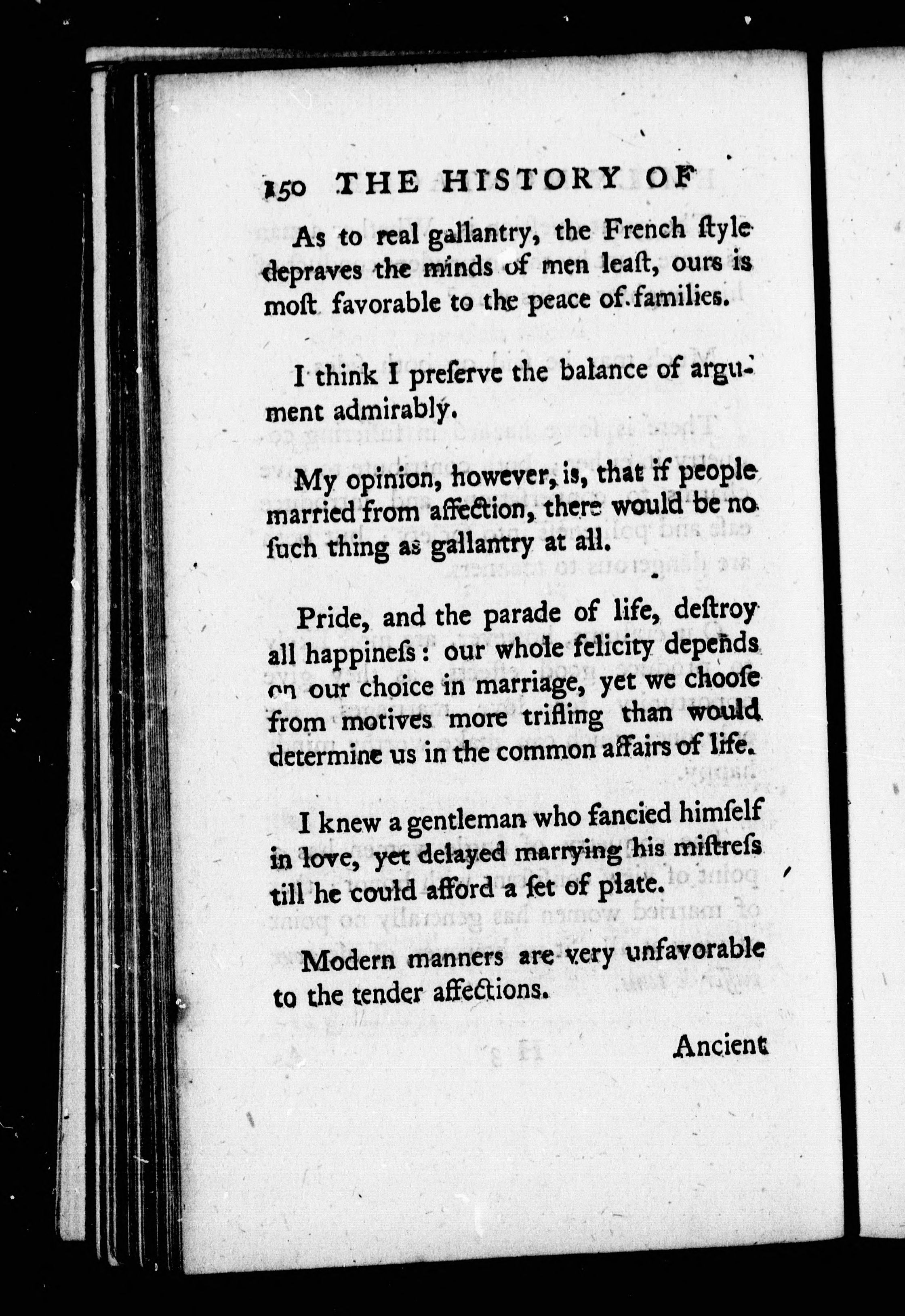 150 THE HISTORY OF

As to real gallantry, the French ſtyle depraves the minds of men leaſt, ours is moſt favorable to the peace of families.

I think I preſerve the balance of argument admirably.

My opinion, however, is, that if people married from affection, there would be no ſuch thing as gallantry at all.

Pride, and the parade of life, deſtroy all happineſs: our whole felicity depends on our choice in marriage, yet we chooſe from motives more trifling than would determine us in the common affairs of life.

I knew a gentleman who fancied himſelf in love, yet delayed marrying his miſtreſs till he could afford a ſet of plate.

Modern manners are very unfavorable to the tender affections.

Ancient